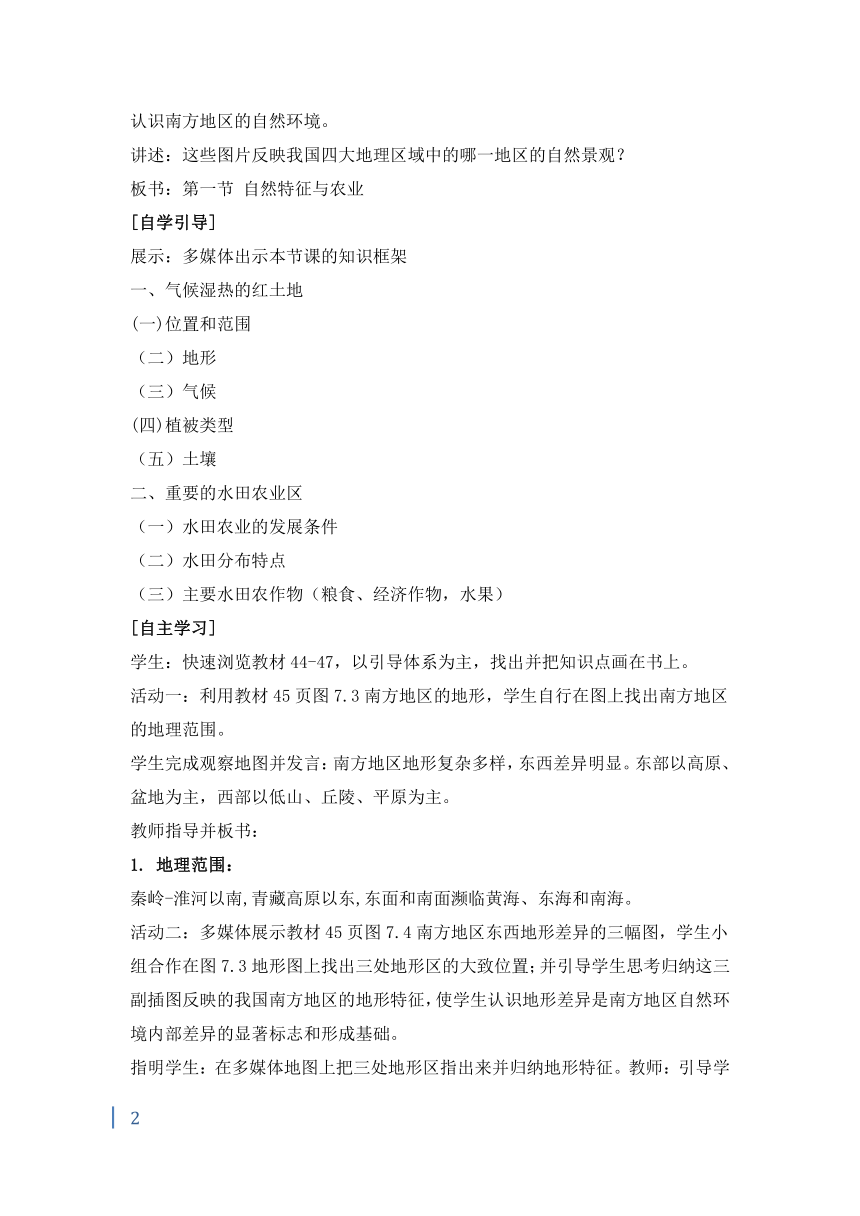 认识南方地区的自然环境。

讲述：这些图片反映我国四大地理区域中的哪一地区的自然景观？

板书：第一节 自然特征与农业

［自学引导］

展示：多媒体出示本节课的知识框架

一、气候湿热的红土地

(一)位置和范围

（二）地形

（三）气候

(四)植被类型

（五）土壤

二、重要的水田农业区

（一）水田农业的发展条件

（二）水田分布特点

（三）主要水田农作物（粮食、经济作物，水果）

［自主学习］

学生：快速浏览教材 44-47，以引导体系为主，找出并把知识点画在书上。

活动一：利用教材 45 页图 7.3 南方地区的地形，学生自行在图上找出南方地区的地理范围。

学生完成观察地图并发言：南方地区地形复杂多样，东西差异明显。东部以高原、盆地为主，西部以低山、丘陵、平原为主。

教师指导并板书：

1. 地理范围：

秦岭-淮河以南,青藏高原以东,东面和南面濒临黄海、东海和南海。

活动二：多媒体展示教材 45 页图 7.4 南方地区东西地形差异的三幅图，学生小组合作在图 7.3 地形图上找出三处地形区的大致位置；并引导学生思考归纳这三副插图反映的我国南方地区的地形特征，使学生认识地形差异是南方地区自然环境内部差异的显著标志和形成基础。

指明学生：在多媒体地图上把三处地形区指出来并归纳地形特征。教师：引导学

2